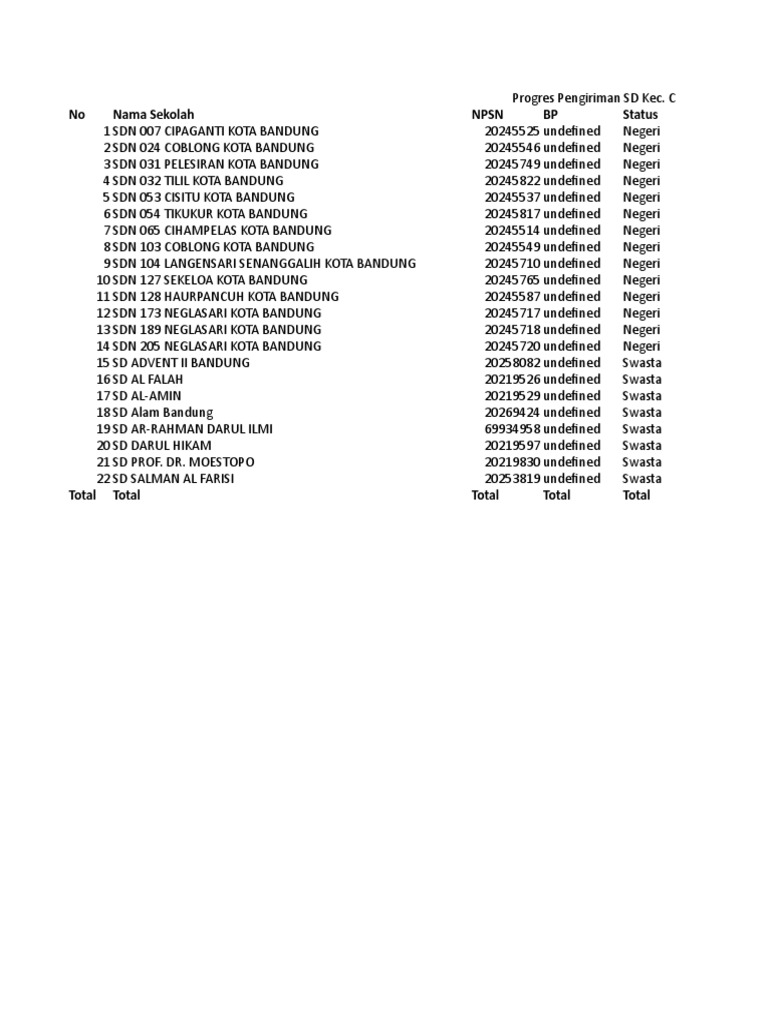 Progres Pengiriman SD Kec. C

| No | Nama Sekolah | NPSN | BP | Status |
|---|---|---|---|---|
| 1 | SDN 007 CIPAGANTI KOTA BANDUNG | 20245525 | undefined | Negeri |
| 2 | SDN 024 COBLONG KOTA BANDUNG | 20245546 | undefined | Negeri |
| 3 | SDN 031 PELESIRAN KOTA BANDUNG | 20245749 | undefined | Negeri |
| 4 | SDN 032 TILIL KOTA BANDUNG | 20245822 | undefined | Negeri |
| 5 | SDN 053 CISITU KOTA BANDUNG | 20245537 | undefined | Negeri |
| 6 | SDN 054 TIKUKUR KOTA BANDUNG | 20245817 | undefined | Negeri |
| 7 | SDN 065 CIHAMPELAS KOTA BANDUNG | 20245514 | undefined | Negeri |
| 8 | SDN 103 COBLONG KOTA BANDUNG | 20245549 | undefined | Negeri |
| 9 | SDN 104 LANGENSARI SENANGGALIH KOTA BANDUNG | 20245710 | undefined | Negeri |
| 10 | SDN 127 SEKELOA KOTA BANDUNG | 20245765 | undefined | Negeri |
| 11 | SDN 128 HAURPANCUH KOTA BANDUNG | 20245587 | undefined | Negeri |
| 12 | SDN 173 NEGLASARI KOTA BANDUNG | 20245717 | undefined | Negeri |
| 13 | SDN 189 NEGLASARI KOTA BANDUNG | 20245718 | undefined | Negeri |
| 14 | SDN 205 NEGLASARI KOTA BANDUNG | 20245720 | undefined | Negeri |
| 15 | SD ADVENT II BANDUNG | 20258082 | undefined | Swasta |
| 16 | SD AL FALAH | 20219526 | undefined | Swasta |
| 17 | SD AL-AMIN | 20219529 | undefined | Swasta |
| 18 | SD Alam Bandung | 20269424 | undefined | Swasta |
| 19 | SD AR-RAHMAN DARUL ILMI | 69934958 | undefined | Swasta |
| 20 | SD DARUL HIKAM | 20219597 | undefined | Swasta |
| 21 | SD PROF. DR. MOESTOPO | 20219830 | undefined | Swasta |
| 22 | SD SALMAN AL FARISI | 20253819 | undefined | Swasta |
| Total | Total | Total | Total | Total |